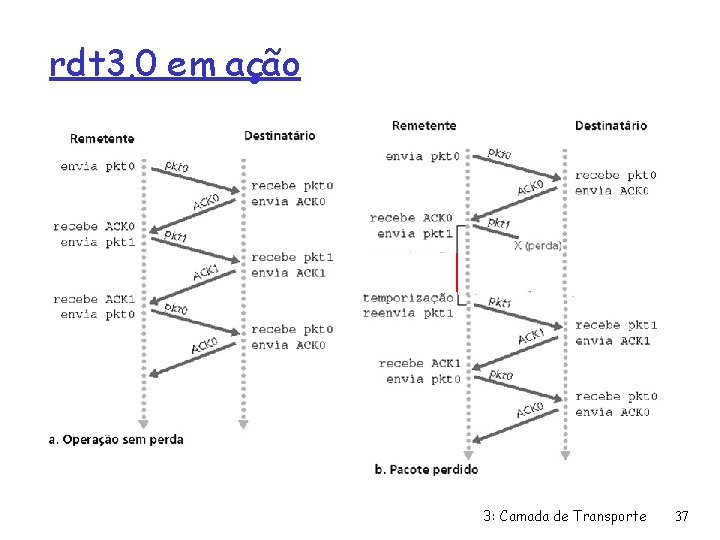 rdt3.0 em ação

Remetente

Destinatário

envia pkt0

pkt0

recebe pkt0
envia ACK0

ACK0

recebe ACK0
envia pkt1

pkt1

recebe pkt1
envia ACK1

ACK1

recebe ACK1
envia pkt0

pkt0

recebe pkt0
envia ACK0

ACK0

a. Operação sem perda

Remetente

Destinatário

envia pkt0

pkt0

recebe pkt0
envia ACK0

ACK0

recebe ACK0
envia pkt1

pkt1

X (perda)

temporização
reenvia pkt1

pkt1

recebe pkt1
envia ACK1

ACK1

recebe ACK1
envia pkt0

pkt0

recebe pkt0
envia ACK0

ACK0

b. Pacote perdido

3: Camada de Transporte 37